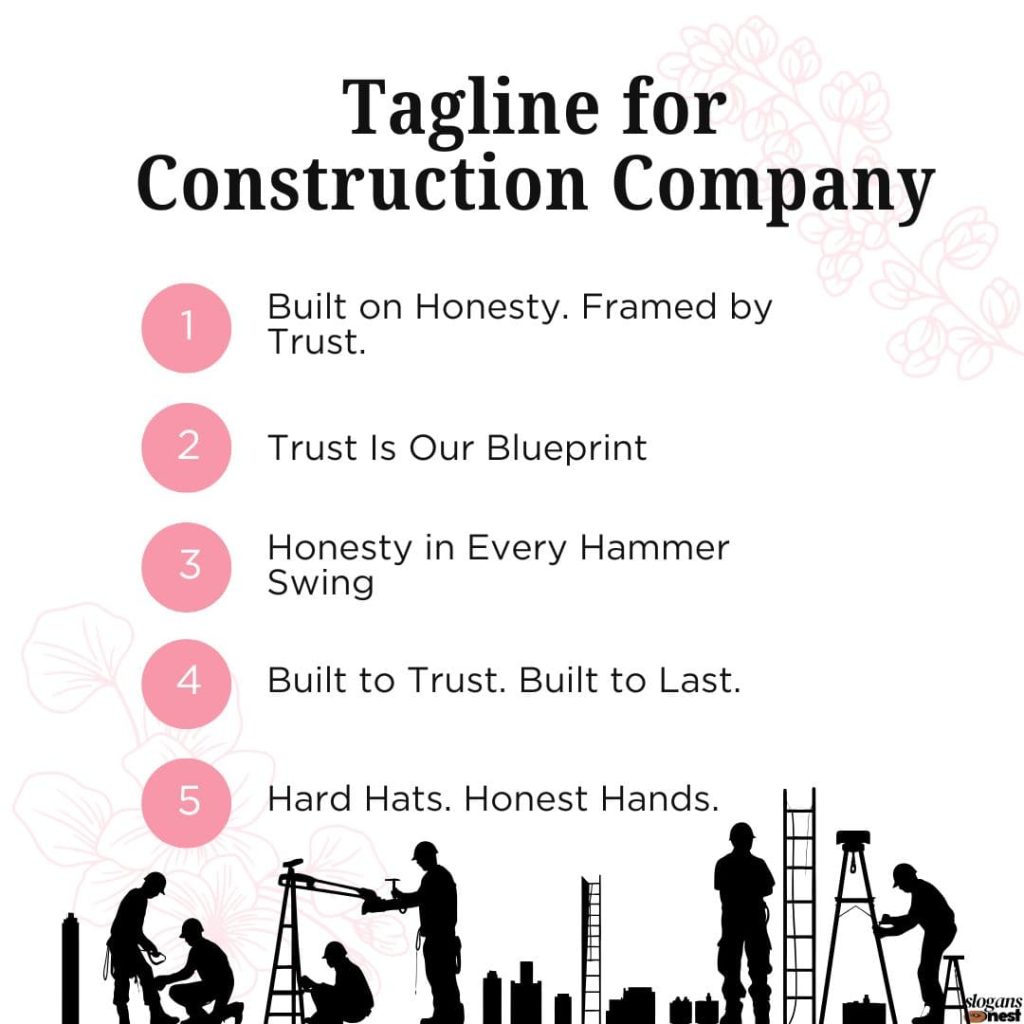 Tagline for Construction Company

1 Built on Honesty. Framed by Trust.

2 Trust Is Our Blueprint

3 Honesty in Every Hammer Swing

4 Built to Trust. Built to Last.

5 Hard Hats. Honest Hands.

slogans nest